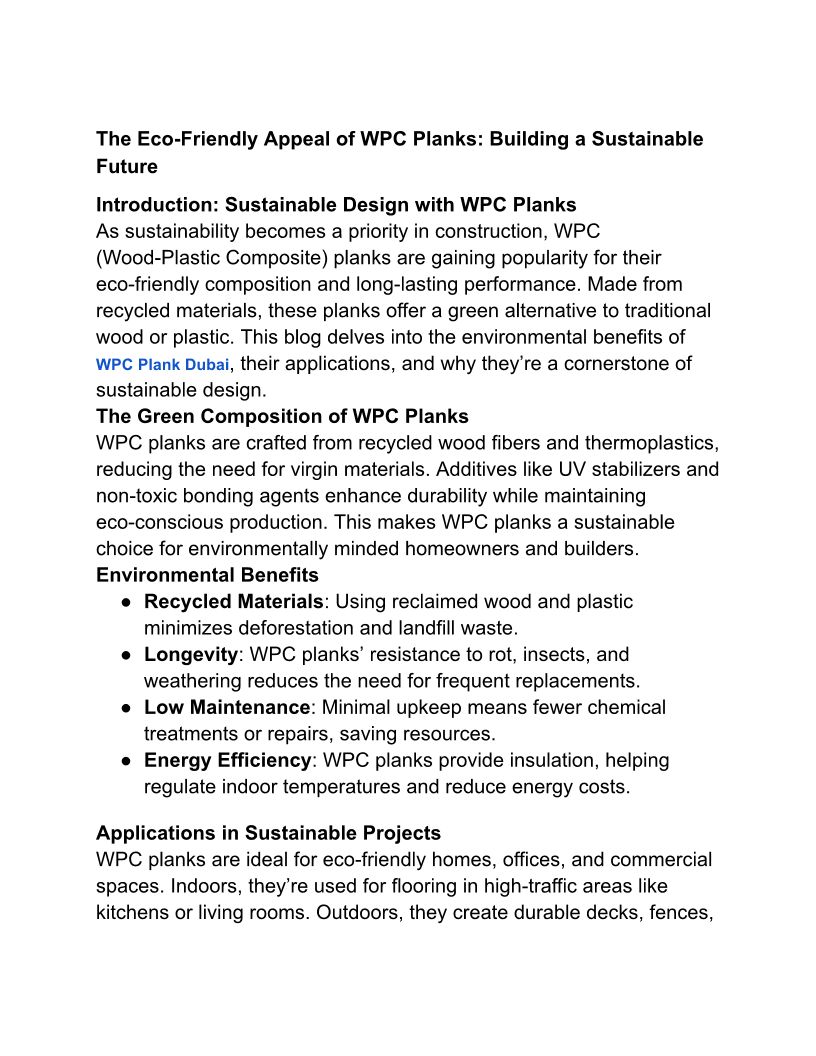 The Eco-Friendly Appeal of WPC Planks: Building a Sustainable Future

Introduction: Sustainable Design with WPC Planks
As sustainability becomes a priority in construction, WPC (Wood-Plastic Composite) planks are gaining popularity for their eco-friendly composition and long-lasting performance. Made from recycled materials, these planks offer a green alternative to traditional wood or plastic. This blog delves into the environmental benefits of WPC Plank Dubai, their applications, and why they're a cornerstone of sustainable design.

The Green Composition of WPC Planks
WPC planks are crafted from recycled wood fibers and thermoplastics, reducing the need for virgin materials. Additives like UV stabilizers and non-toxic bonding agents enhance durability while maintaining eco-conscious production. This makes WPC planks a sustainable choice for environmentally minded homeowners and builders.

Environmental Benefits
● Recycled Materials: Using reclaimed wood and plastic minimizes deforestation and landfill waste.
● Longevity: WPC planks' resistance to rot, insects, and weathering reduces the need for frequent replacements.
● Low Maintenance: Minimal upkeep means fewer chemical treatments or repairs, saving resources.
● Energy Efficiency: WPC planks provide insulation, helping regulate indoor temperatures and reduce energy costs.

Applications in Sustainable Projects
WPC planks are ideal for eco-friendly homes, offices, and commercial spaces. Indoors, they're used for flooring in high-traffic areas like kitchens or living rooms. Outdoors, they create durable decks, fences,